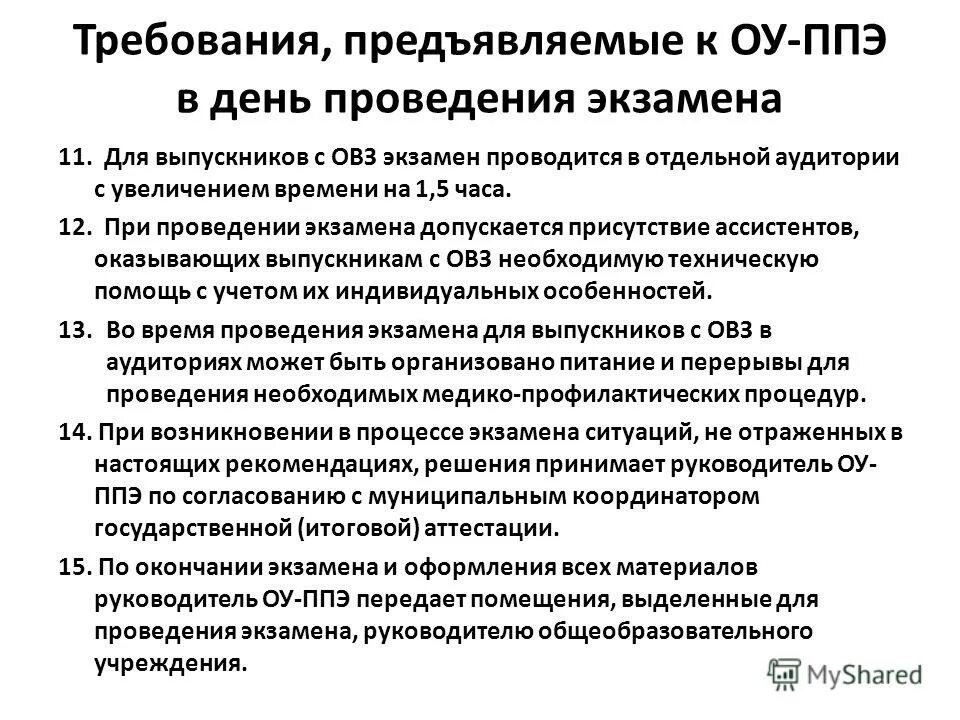 Требования, предъявляемые к ОУ-ППЭ в день проведения экзамена

11. Для выпускников с ОВЗ экзамен проводится в отдельной аудитории с увеличением времени на 1,5 часа.

12. При проведении экзамена допускается присутствие ассистентов, оказывающих выпускникам с ОВЗ необходимую техническую помощь с учетом их индивидуальных особенностей.

13. Во время проведения экзамена для выпускников с ОВЗ в аудиториях может быть организовано питание и перерывы для проведения необходимых медико-профилактических процедур.

14. При возникновении в процессе экзамена ситуаций, не отраженных в настоящих рекомендациях, решения принимает руководитель ОУ-ППЭ по согласованию с муниципальным координатором государственной (итоговой) аттестации.

15. По окончании экзамена и оформления всех материалов руководитель ОУ-ППЭ передает помещения, выделенные для проведения экзамена, руководителю общеобразовательного учреждения.

MyShared